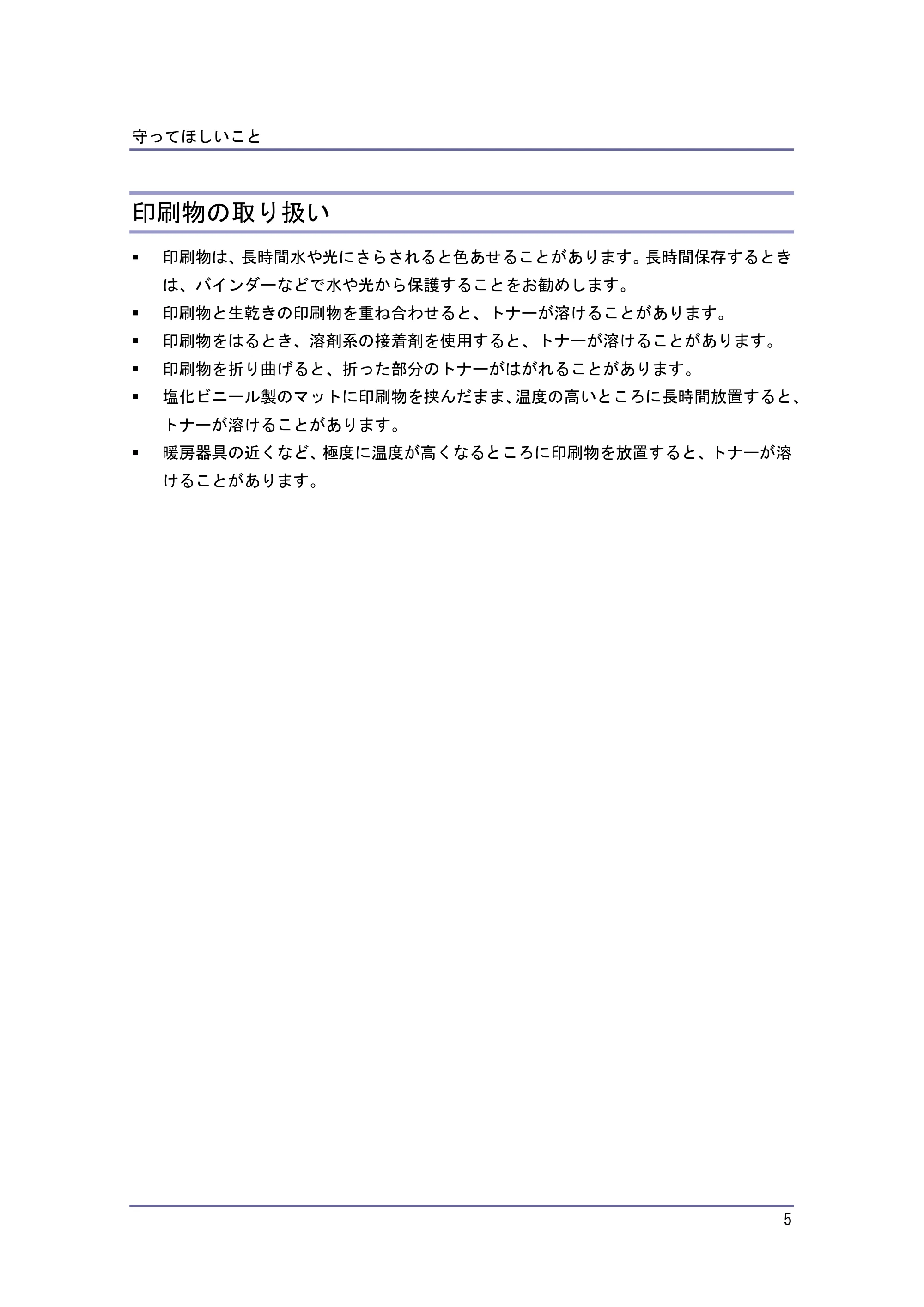 守ってほしいこと

印刷物の取り扱い

▪ 印刷物は、長時間水や光にさらされると色あせることがあります。長時間保存するときは、バインダーなどで水や光から保護することをお勧めします。
▪ 印刷物と生乾きの印刷物を重ね合わせると、トナーが溶けることがあります。
▪ 印刷物をはるとき、溶剤系の接着剤を使用すると、トナーが溶けることがあります。
▪ 印刷物を折り曲げると、折った部分のトナーがはがれることがあります。
▪ 塩化ビニール製のマットに印刷物を挟んだまま、温度の高いところに長時間放置すると、トナーが溶けることがあります。
▪ 暖房器具の近くなど、極度に温度が高くなるところに印刷物を放置すると、トナーが溶けることがあります。

5